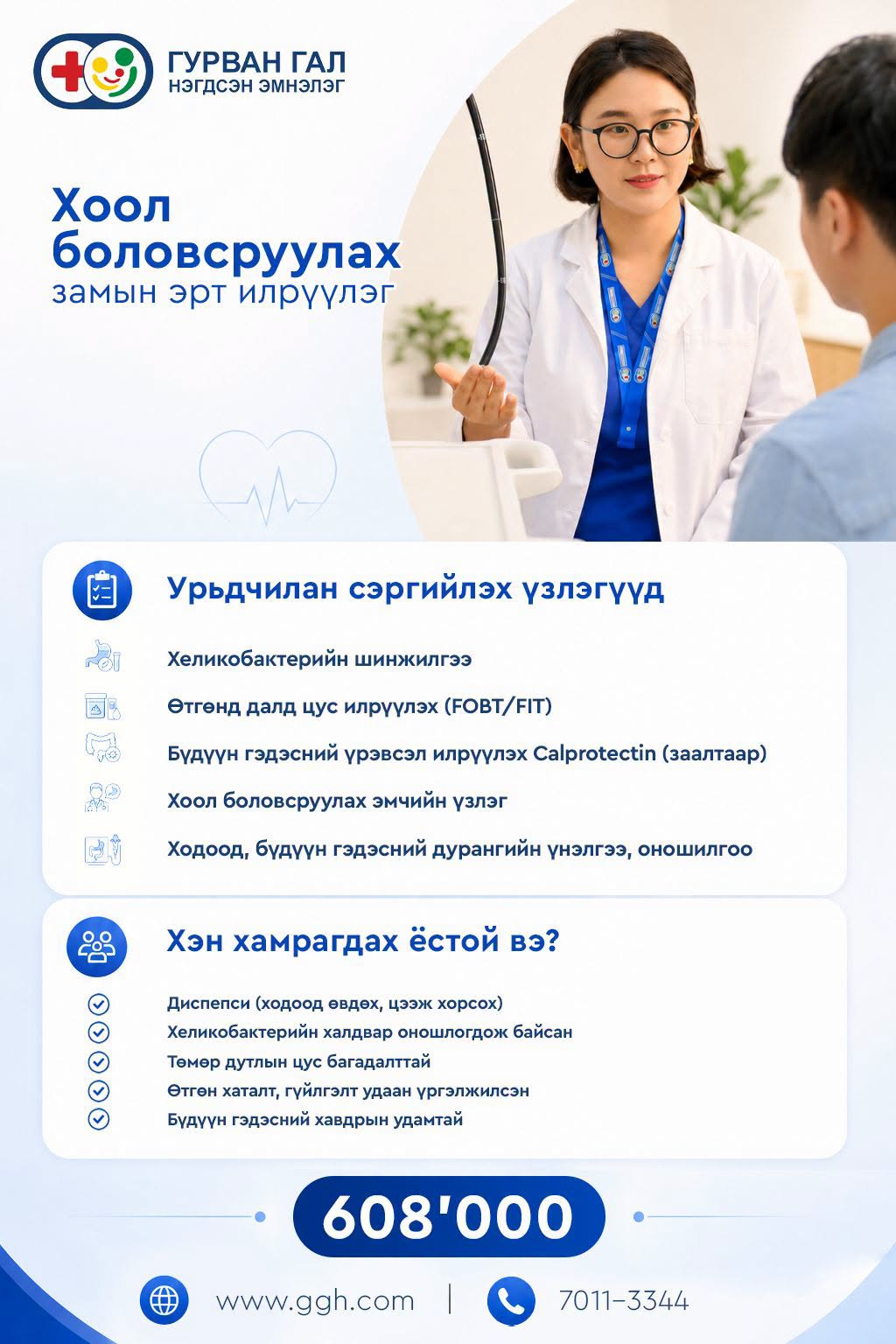 ГУРВАН ГАЛ
НЭГДСЭН ЭМНЭЛЭГ

Хоол боловсруулах
замын эрт илрүүлэг

Урьдчилан сэргийлэх үзлэгүүд

Хеликобактерийн шинжилгээ
Өтгөнд далд цус илрүүлэх (FOBT/FIT)
Бүдүүн гэдэсний үрэвсэл илрүүлэх Calprotectin (заалтаар)
Хоол боловсруулах эмчийн үзлэг
Ходоод, бүдүүн гэдэсний дурангийн үнэлгээ, оношилгоо

Хэн хамрагдах ёстой вэ?

Диспепси (ходоод өвдөх, цээж хорсох)
Хеликобактерийн халдвар оношлогдож байсан
Төмөр дутлын цус багадалттай
Өтгөн хаталт, гүйлгэлт удаан үргэлжилсэн
Бүдүүн гэдэсний хавдрын удамтай

608'000

www.ggh.com | 7011–3344